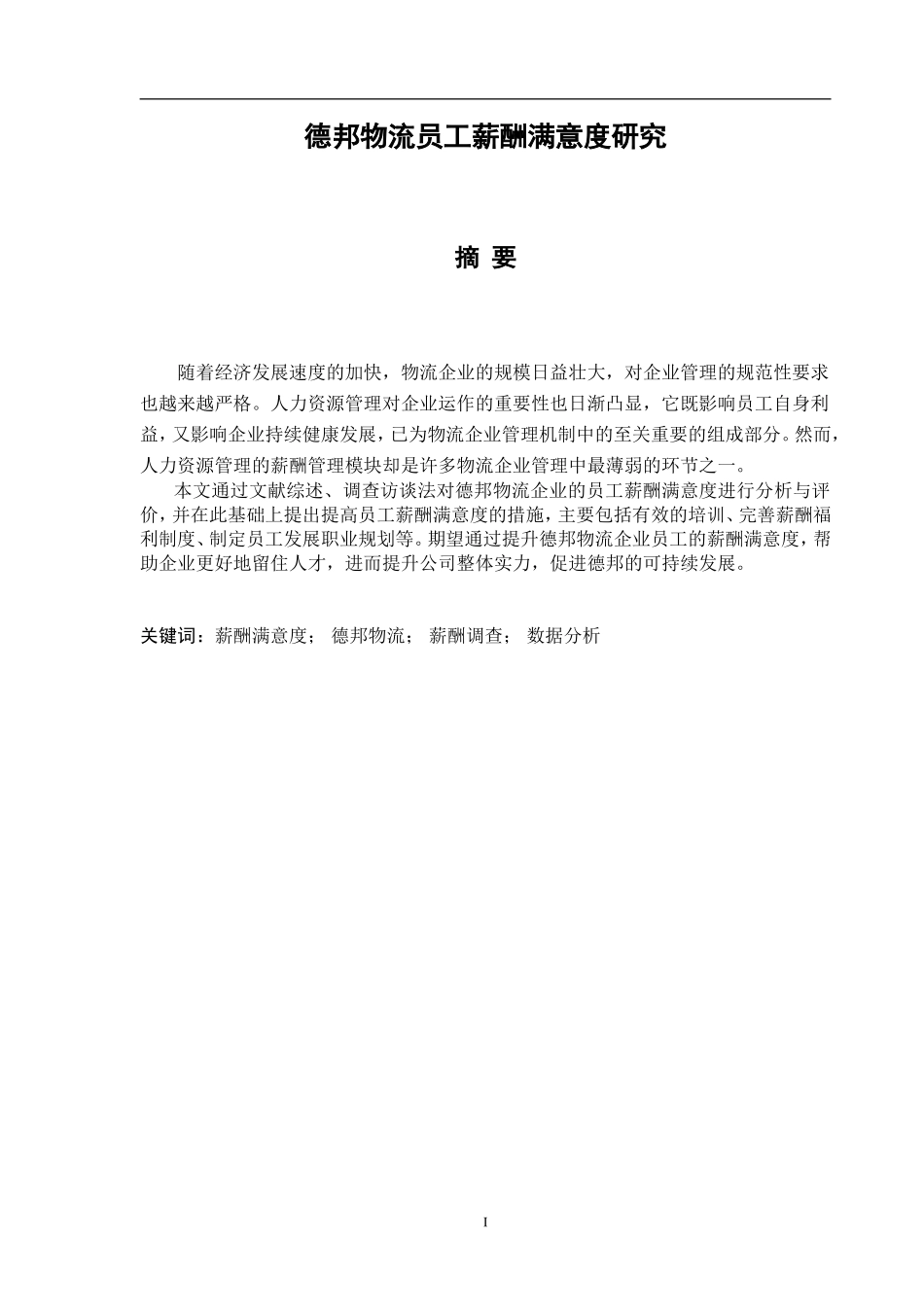 德邦物流员工薪酬满意度研究

摘 要

随着经济发展速度的加快，物流企业的规模日益壮大，对企业管理的规范性要求也越来越严格。人力资源管理对企业运作的重要性也日渐凸显，它既影响员工自身利益，又影响企业持续健康发展，已为物流企业管理机制中的至关重要的组成部分。然而，人力资源管理的薪酬管理模块却是许多物流企业管理中最薄弱的环节之一。

本文通过文献综述、调查访谈法对德邦物流企业的员工薪酬满意度进行分析与评价，并在此基础上提出提高员工薪酬满意度的措施，主要包括有效的培训、完善薪酬福利制度、制定员工发展职业规划等。期望通过提升德邦物流企业员工的薪酬满意度，帮助企业更好地留住人才，进而提升公司整体实力，促进德邦的可持续发展。

关键词：薪酬满意度； 德邦物流； 薪酬调查； 数据分析

I